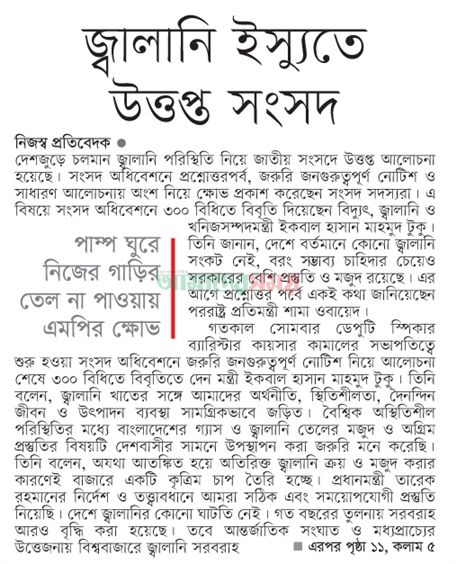 জ্বালানি ইস্যুতে উত্তপ্ত সংসদ

নিজস্ব প্রতিবেদক ●
দেশজুড়ে চলমান জ্বালানি পরিস্থিতি নিয়ে জাতীয় সংসদে উত্তপ্ত আলোচনা হয়েছে। সংসদ অধিবেশনে প্রশ্নোত্তরপর্ব, জরুরি জনগুরুত্বপূর্ণ নোটিশ ও সাধারণ আলোচনায় অংশ নিয়ে ক্ষোভ প্রকাশ করেছেন সংসদ সদস্যরা। এ বিষয়ে সংসদ অধিবেশনে ৩০০ বিধিতে বিবৃতি দিয়েছেন বিদ্যুৎ, জ্বালানি ও খনিজসম্পদমন্ত্রী ইকবাল হাসান মাহমুদ টুকু। তিনি জানান, দেশে বর্তমানে কোনো জ্বালানি সংকট নেই, বরং সম্ভাব্য চাহিদার চেয়েও সরকারের বেশি প্রস্তুতি ও মজুদ রয়েছে। এর আগে প্রশ্নোত্তর পর্বে একই কথা জানিয়েছেন পররাষ্ট্র প্রতিমন্ত্রী শামা ওবায়েদ।

পাম্প ঘুরে নিজের গাড়ির তেল না পাওয়ায় এমপির ক্ষোভ

আমাদের সময়

গতকাল সোমবার ডেপুটি স্পিকার ব্যারিস্টার কায়সার কামালের সভাপতিত্বে শুরু হওয়া সংসদ অধিবেশনে জরুরি জনগুরুত্বপূর্ণ নোটিশ নিয়ে আলোচনা শেষে ৩০০ বিধিতে বিবৃতিতে দেন মন্ত্রী ইকবাল হাসান মাহমুদ টুকু। তিনি বলেন, জ্বালানি খাতের সঙ্গে আমাদের অর্থনীতি, স্থিতিশীলতা, দৈনন্দিন জীবন ও উৎপাদন ব্যবস্থা সামগ্রিকভাবে জড়িত। বৈশ্বিক অস্থিতিশীল পরিস্থিতির মধ্যে বাংলাদেশের গ্যাস ও জ্বালানি তেলের মজুদ ও অগ্রিম প্রস্তুতির বিষয়টি দেশবাসীর সামনে উপস্থাপন করা জরুরি মনে করেছি। তিনি বলেন, অযথা আতঙ্কিত হয়ে অতিরিক্ত জ্বালানি ক্রয় ও মজুদ করার কারণেই বাজারে একটি কৃত্রিম চাপ তৈরি হচ্ছে। প্রধানমন্ত্রী তারেক রহমানের নির্দেশ ও তত্ত্বাবধানে আমরা সঠিক এবং সময়োপযোগী প্রস্তুতি নিয়েছি। দেশে জ্বালানির কোনো ঘাটতি নেই। গত বছরের তুলনায় সরবরাহ আরও বৃদ্ধি করা হয়েছে। তবে আন্তর্জাতিক সংঘাত ও মধ্যপ্রাচ্যের উত্তেজনায় বিশ্ববাজারে জ্বালানি সরবরাহ

■ এরপর পৃষ্ঠা ১১, কলাম ৫